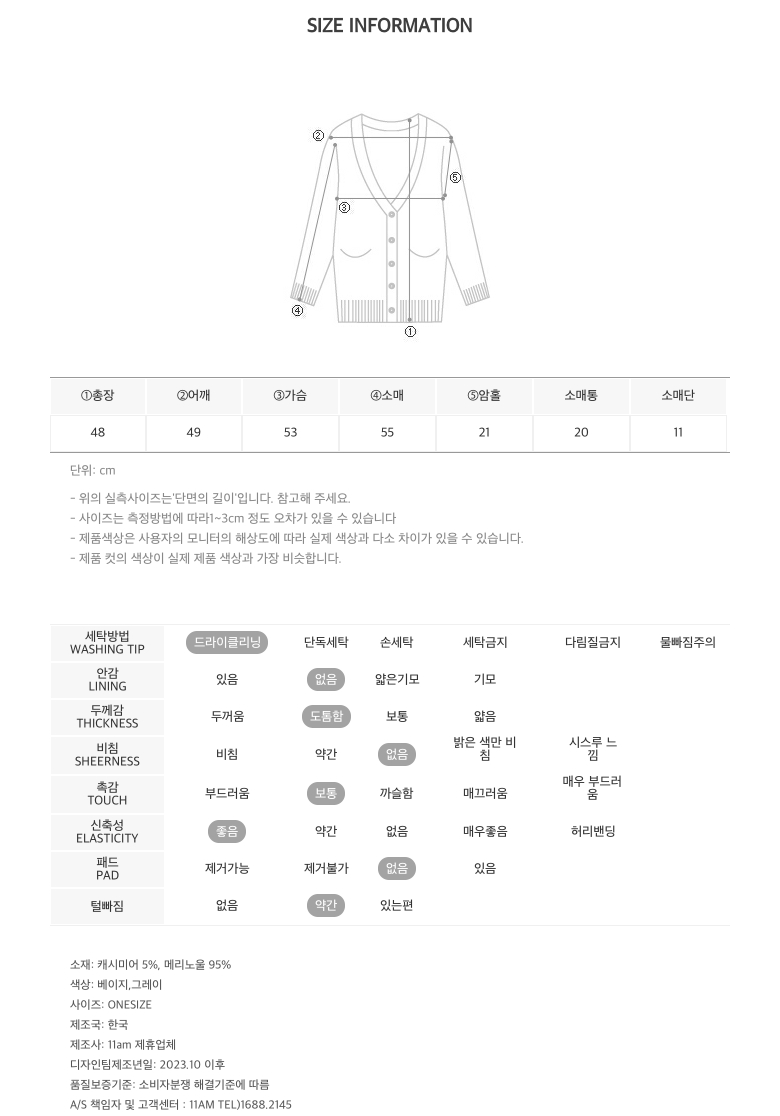 SIZE INFORMATION

②
⑤
③
④
①

| ①총장 | ②어깨 | ③가슴 | ④소매 | ⑤암홀 | 소매통 | 소매단 |
|---|---|---|---|---|---|---|
| 48 | 49 | 53 | 55 | 21 | 20 | 11 |

단위: cm

- 위의 실측사이즈는'단면의 길이'입니다. 참고해 주세요.
- 사이즈는 측정방법에 따라1~3cm 정도 오차가 있을 수 있습니다
- 제품색상은 사용자의 모니터의 해상도에 따라 실제 색상과 다소 차이가 있을 수 있습니다.
- 제품 컷의 색상이 실제 제품 색상과 가장 비슷합니다.

| 세탁방법 WASHING TIP | 드라이클리닝 | 단독세탁 | 손세탁 | 세탁금지 | 다림질금지 | 물빠짐주의 |
|---|---|---|---|---|---|---|
| 안감 LINING | 있음 | 없음 | 얇은기모 | 기모 | | |
| 두께감 THICKNESS | 두꺼움 | 도톰함 | 보통 | 얇음 | | |
| 비침 SHEERNESS | 비침 | 약간 | 없음 | 밝은 색만 비침 | 시스루 느낌 | |
| 촉감 TOUCH | 부드러움 | 보통 | 까슬함 | 매끄러움 | 매우 부드러움 | |
| 신축성 ELASTICITY | 좋음 | 약간 | 없음 | 매우좋음 | 허리밴딩 | |
| 패드 PAD | 제거가능 | 제거불가 | 없음 | 있음 | | |
| 털빠짐 | 없음 | 약간 | 있는편 | | | |

소재: 캐시미어 5%, 메리노울 95%
색상: 베이지,그레이
사이즈: ONESIZE
제조국: 한국
제조사: 11am 제휴업체
디자인팀제조년일: 2023.10 이후
품질보증기준: 소비자분쟁 해결기준에 따름
A/S 책임자 및 고객센터 : 11AM TEL)1688.2145